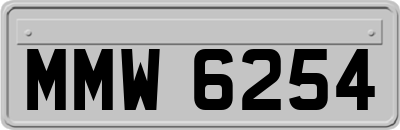 MMW 6254